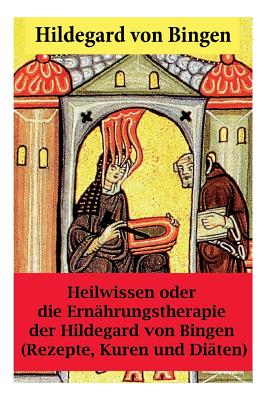 Hildegard von Bingen

Heilwissen oder die Ernährungstherapie der Hildegard von Bingen (Rezepte, Kuren und Diäten)